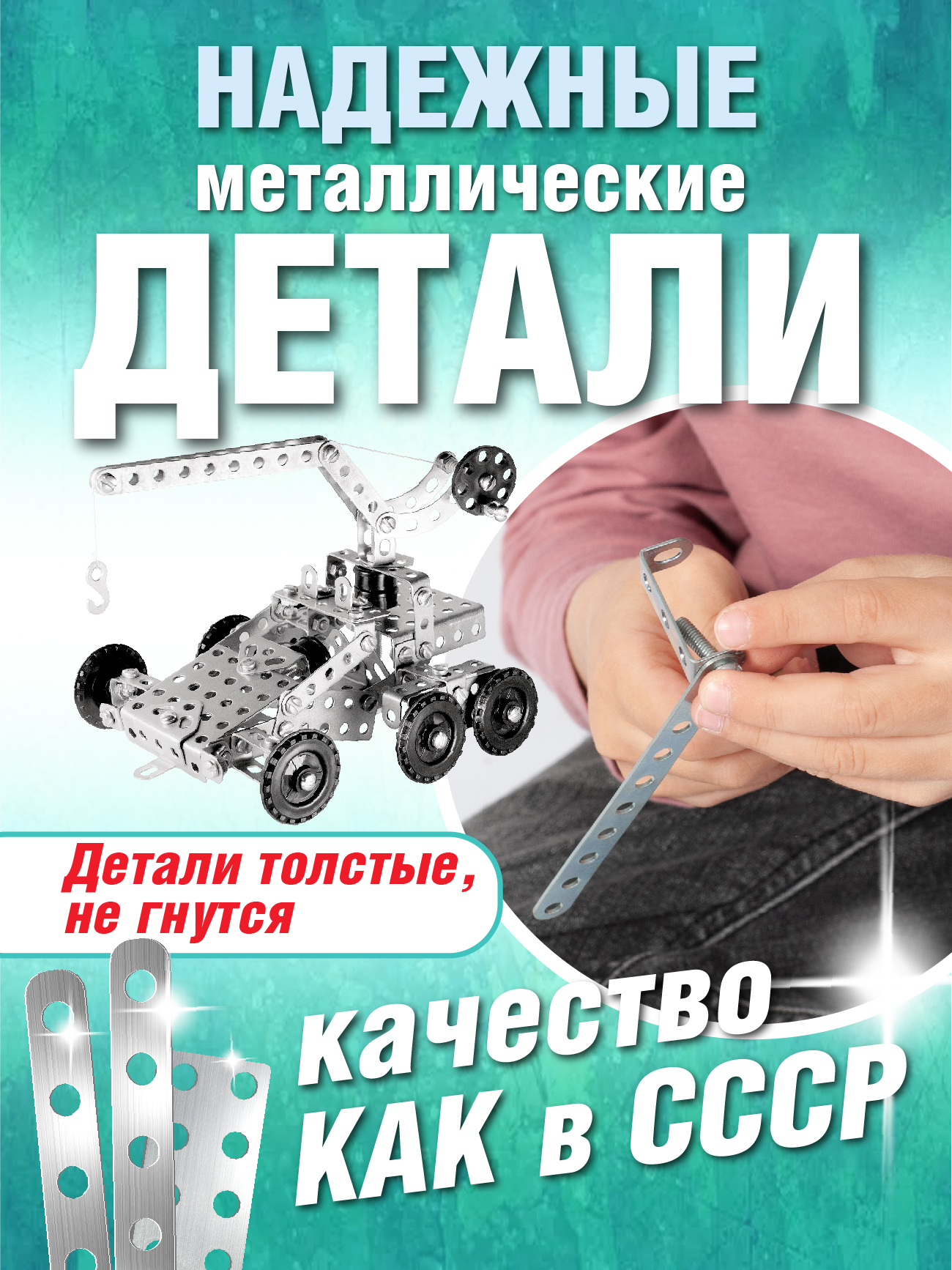 НАДЕЖНЫЕ
металлические
ДЕТАЛИ

Детали толстые, не гнутся

качество
КАК в СССР